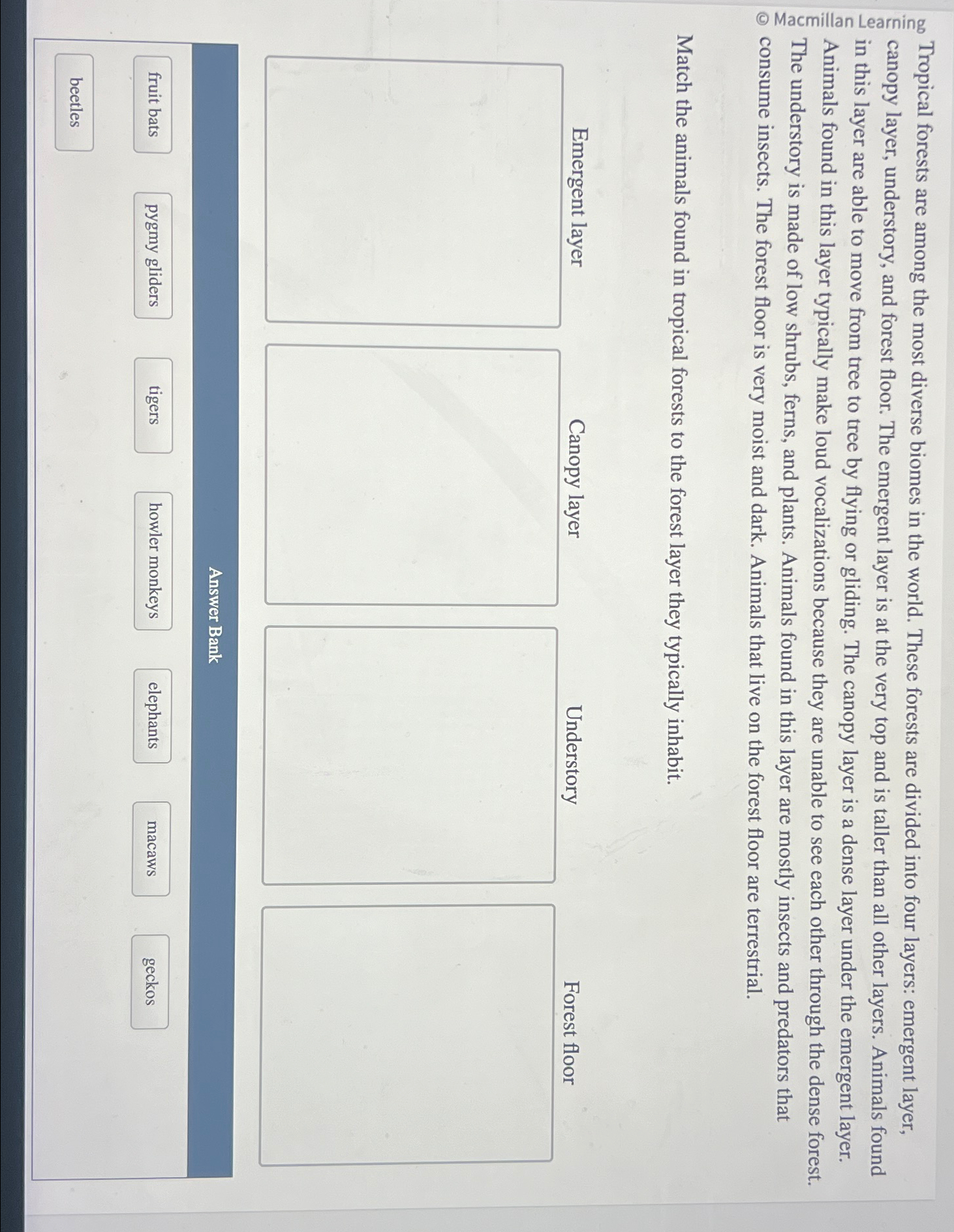 © Macmillan Learning

Tropical forests are among the most diverse biomes in the world. These forests are divided into four layers: emergent layer, canopy layer, understory, and forest floor. The emergent layer is at the very top and is taller than all other layers. Animals found in this layer are able to move from tree to tree by flying or gliding. The canopy layer is a dense layer under the emergent layer. Animals found in this layer typically make loud vocalizations because they are unable to see each other through the dense forest. The understory is made of low shrubs, ferns, and plants. Animals found in this layer are mostly insects and predators that consume insects. The forest floor is very moist and dark. Animals that live on the forest floor are terrestrial.

Match the animals found in tropical forests to the forest layer they typically inhabit.

Emergent layer

Canopy layer

Understory

Forest floor

Answer Bank

fruit bats

pygmy gliders

tigers

howler monkeys

elephants

macaws

geckos

beetles